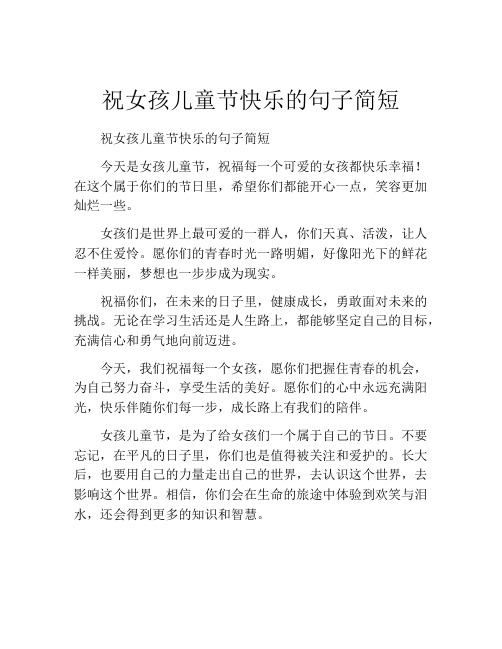 祝女孩儿童节快乐的句子简短

祝女孩儿童节快乐的句子简短

今天是女孩儿童节，祝福每一个可爱的女孩都快乐幸福！在这个属于你们的节日里，希望你们都能开心一点，笑容更加灿烂一些。

女孩们是世界上最可爱的一群人，你们天真、活泼，让人忍不住爱怜。愿你们的青春时光一路明媚，好像阳光下的鲜花一样美丽，梦想也一步步成为现实。

祝福你们，在未来的日子里，健康成长，勇敢面对未来的挑战。无论在学习生活还是人生路上，都能够坚定自己的目标，充满信心和勇气地向前迈进。

今天，我们祝福每一个女孩，愿你们把握住青春的机会，为自己努力奋斗，享受生活的美好。愿你们的心中永远充满阳光，快乐伴随你们每一步，成长路上有我们的陪伴。

女孩儿童节，是为了给女孩们一个属于自己的节日。不要忘记，在平凡的日子里，你们也是值得被关注和爱护的。长大后，也要用自己的力量走出自己的世界，去认识这个世界，去影响这个世界。相信，你们会在生命的旅途中体验到欢笑与泪水，还会得到更多的知识和智慧。